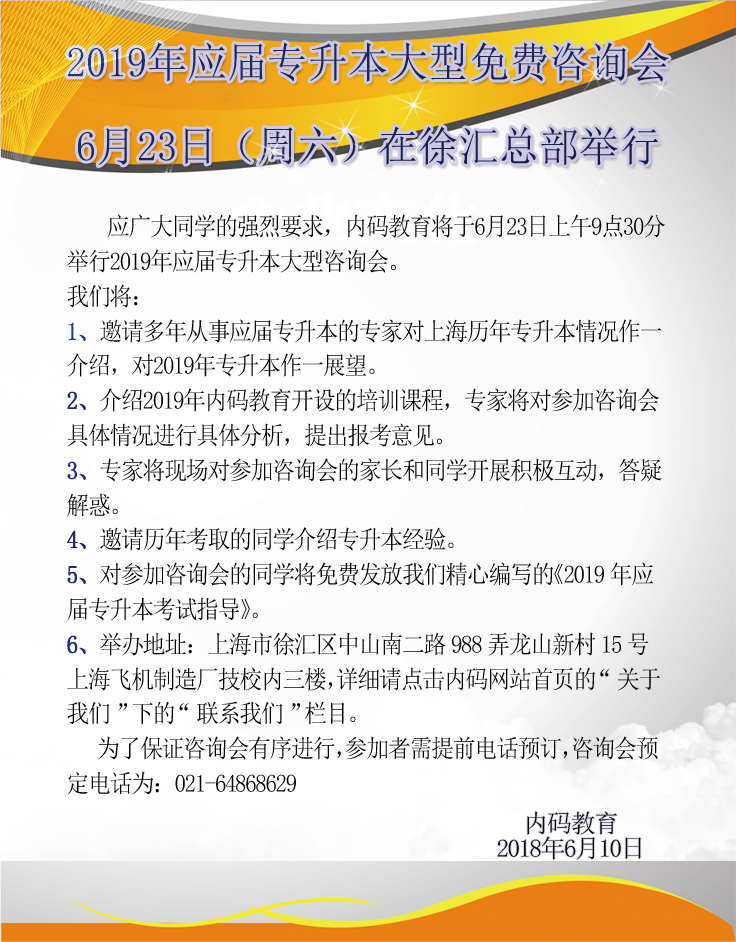 2019年应届专升本大型免费咨询会
6月23日（周六）在徐汇总部举行

应广大同学的强烈要求，内码教育将于6月23日上午9点30分举行2019年应届专升本大型咨询会。
我们将：
1、邀请多年从事应届专升本的专家对上海历年专升本情况作一介绍，对2019年专升本作一展望。
2、介绍2019年内码教育开设的培训课程，专家将对参加咨询会具体情况进行具体分析，提出报考意见。
3、专家将现场对参加咨询会的家长和同学开展积极互动，答疑解惑。
4、邀请历年考取的同学介绍专升本经验。
5、对参加咨询会的同学将免费发放我们精心编写的《2019 年应届专升本考试指导》。
6、举办地址：上海市徐汇区中山南二路 988 弄龙山新村 15 号上海飞机制造厂技校内三楼，详细请点击内码网站首页的“ 关于我们 ”下的“ 联系我们 ”栏目。
为了保证咨询会有序进行，参加者需提前电话预订，咨询会预定电话为：021-64868629

内码教育
2018年6月10日